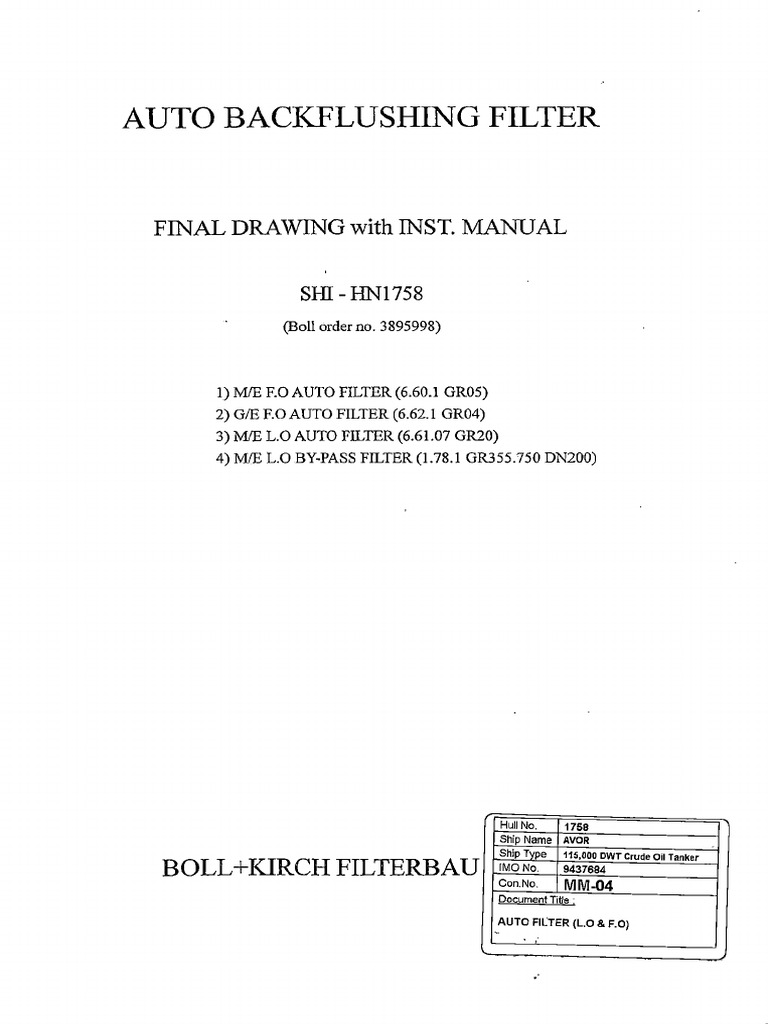 AUTO BACKFLUSHING FILTER

FINAL DRAWING with INST. MANUAL

SHI - HN1758

(Boll order no. 3895998)

1) M/E F.O AUTO FILTER (6.60.1 GR05)
2) G/E F.O AUTO FILTER (6.62.1 GR04)
3) M/E L.O AUTO FILTER (6.61.07 GR20)
4) M/E L.O BY-PASS FILTER (1.78.1 GR355.750 DN200)

BOLL+KIRCH FILTERBAU

| Hull No. | 1758 |
|---|---|
| Ship Name | AVOR |
| Ship Type | 115,000 DWT Crude Oil Tanker |
| IMO No. | 9437684 |
| Con.No. | MM-04 |

Document Title :
AUTO FILTER (L.O & F.O)